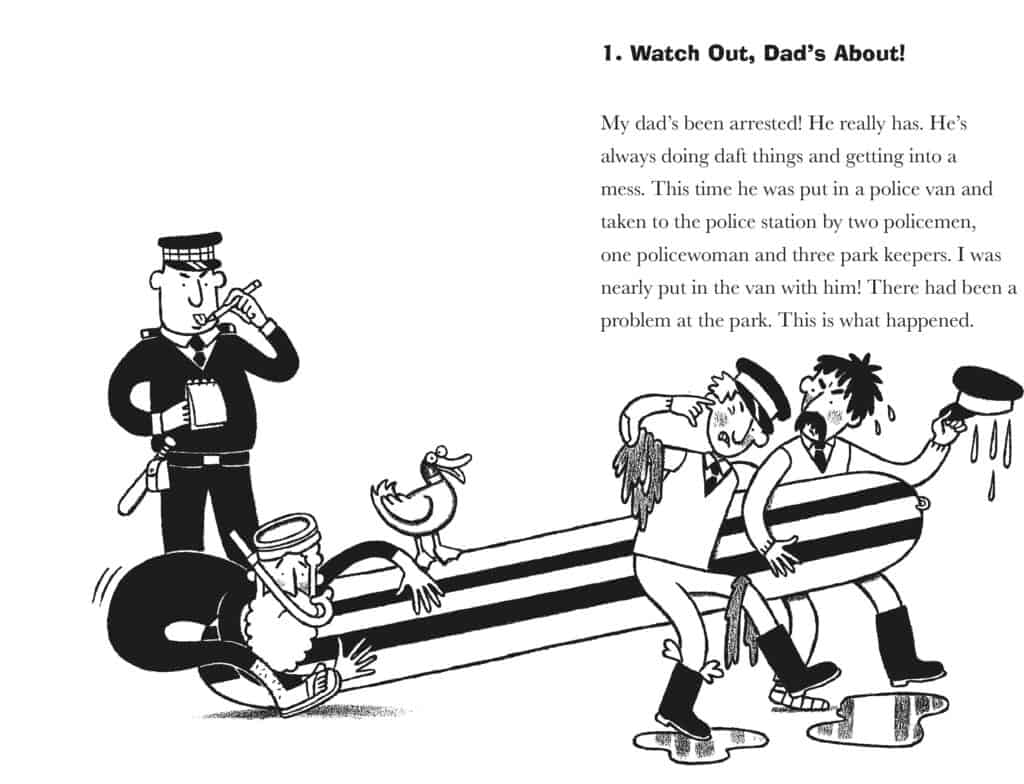 1. Watch Out, Dad's About!

My dad's been arrested! He really has. He's always doing daft things and getting into a mess. This time he was put in a police van and taken to the police station by two policemen, one policewoman and three park keepers. I was nearly put in the van with him! There had been a problem at the park. This is what happened.